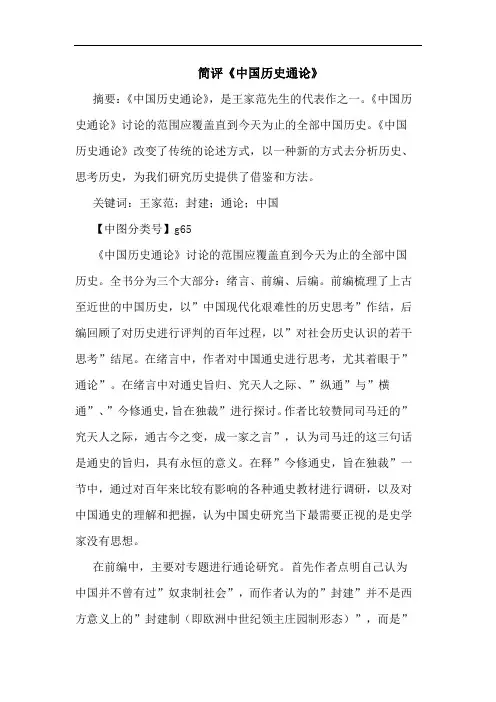 简评《中国历史通论》

摘要：《中国历史通论》，是王家范先生的代表作之一。《中国历史通论》讨论的范围应覆盖直到今天为止的全部中国历史。《中国历史通论》改变了传统的论述方式，以一种新的方式去分析历史、思考历史，为我们研究历史提供了借鉴和方法。

关键词：王家范；封建；通论；中国

【中图分类号】g65

《中国历史通论》讨论的范围应覆盖直到今天为止的全部中国历史。全书分为三个大部分：绪言、前编、后编。前编梳理了上古至近世的中国历史，以”中国现代化艰难性的历史思考”作结，后编回顾了对历史进行评判的百年过程，以”对社会历史认识的若干思考”结尾。在绪言中，作者对中国通史进行思考，尤其着眼于”通论”。在绪言中对通史旨归、究天人之际、”纵通”与”横通”、”今修通史，旨在独裁”进行探讨。作者比较赞同司马迁的”究天人之际，通古今之变，成一家之言”，认为司马迁的这三句话是通史的旨归，具有永恒的意义。在释”今修通史，旨在独裁”一节中，通过对百年来比较有影响的各种通史教材进行调研，以及对中国通史的理解和把握，认为中国史研究当下最需要正视的是史学家没有思想。

在前编中，主要对专题进行通论研究。首先作者点明自己认为中国并不曾有过”奴隶制社会”，而作者认为的”封建”并不是西方意义上的”封建制（即欧洲中世纪领主庄园制形态）”，而是”